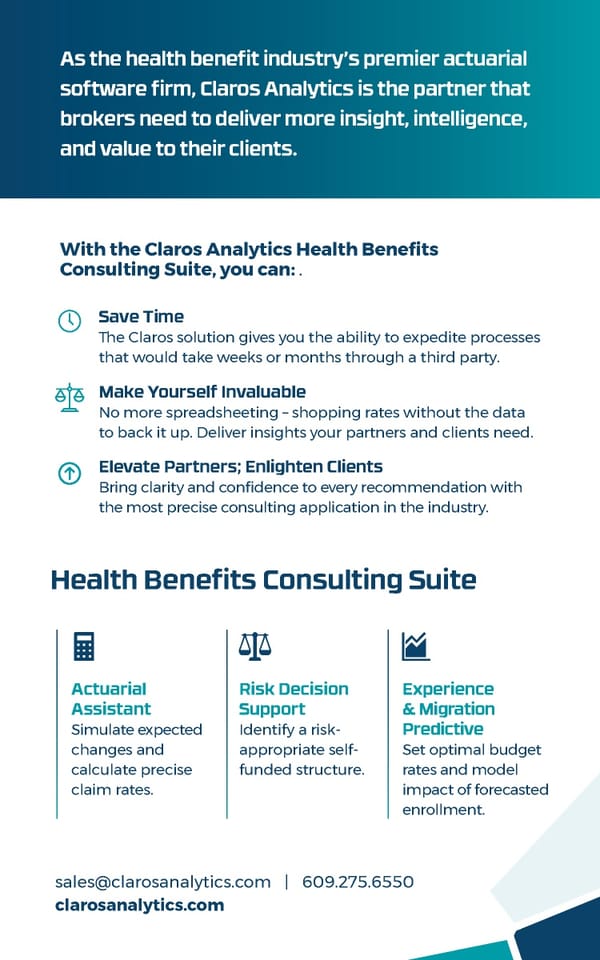 As the health benefit industry's premier actuarial software firm, Claros Analytics is the partner that brokers need to deliver more insight, intelligence, and value to their clients.

With the Claros Analytics Health Benefits Consulting Suite, you can: .

Save Time
The Claros solution gives you the ability to expedite processes that would take weeks or months through a third party.

Make Yourself Invaluable
No more spreadsheeting – shopping rates without the data to back it up. Deliver insights your partners and clients need.

Elevate Partners; Enlighten Clients
Bring clarity and confidence to every recommendation with the most precise consulting application in the industry.

Health Benefits Consulting Suite

Actuarial Assistant
Simulate expected changes and calculate precise claim rates.

Risk Decision Support
Identify a risk-appropriate self-funded structure.

Experience & Migration Predictive
Set optimal budget rates and model impact of forecasted enrollment.

sales@clarosanalytics.com | 609.275.6550
clarosanalytics.com